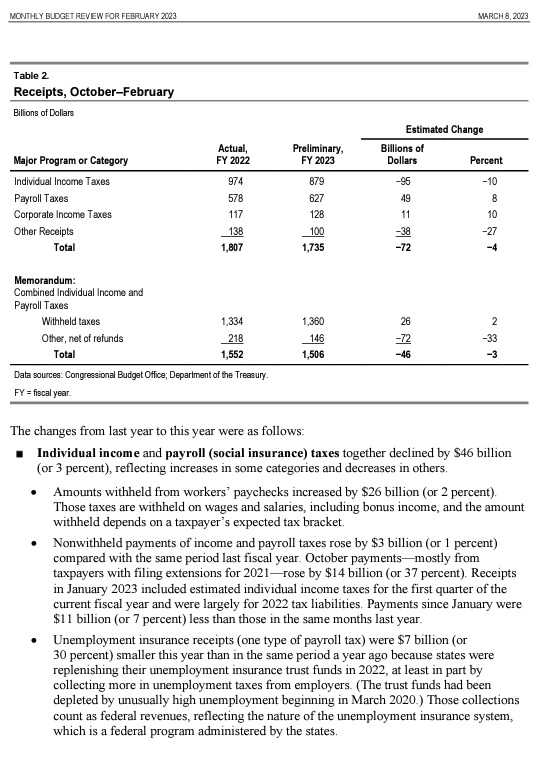 MONTHLY BUDGET REVIEW FOR FEBRUARY 2023

MARCH 8, 2023

Table 2.
Receipts, October–February

Billions of Dollars

| Major Program or Category | Actual, FY 2022 | Preliminary, FY 2023 | Estimated Change: Billions of Dollars | Estimated Change: Percent |
|---|---|---|---|---|
| Individual Income Taxes | 974 | 879 | −95 | −10 |
| Payroll Taxes | 578 | 627 | 49 | 8 |
| Corporate Income Taxes | 117 | 128 | 11 | 10 |
| Other Receipts | 138 | 100 | −38 | −27 |
| Total | 1,807 | 1,735 | −72 | −4 |
| Memorandum: Combined Individual Income and Payroll Taxes | | | | |
| Withheld taxes | 1,334 | 1,360 | 26 | 2 |
| Other, net of refunds | 218 | 146 | −72 | −33 |
| Total | 1,552 | 1,506 | −46 | −3 |

Data sources: Congressional Budget Office; Department of the Treasury.

FY = fiscal year.

The changes from last year to this year were as follows:

■ Individual income and payroll (social insurance) taxes together declined by $46 billion (or 3 percent), reflecting increases in some categories and decreases in others.

• Amounts withheld from workers' paychecks increased by $26 billion (or 2 percent). Those taxes are withheld on wages and salaries, including bonus income, and the amount withheld depends on a taxpayer's expected tax bracket.

• Nonwithheld payments of income and payroll taxes rose by $3 billion (or 1 percent) compared with the same period last fiscal year. October payments—mostly from taxpayers with filing extensions for 2021—rose by $14 billion (or 37 percent). Receipts in January 2023 included estimated individual income taxes for the first quarter of the current fiscal year and were largely for 2022 tax liabilities. Payments since January were $11 billion (or 7 percent) less than those in the same months last year.

• Unemployment insurance receipts (one type of payroll tax) were $7 billion (or 30 percent) smaller this year than in the same period a year ago because states were replenishing their unemployment insurance trust funds in 2022, at least in part by collecting more in unemployment taxes from employers. (The trust funds had been depleted by unusually high unemployment beginning in March 2020.) Those collections count as federal revenues, reflecting the nature of the unemployment insurance system, which is a federal program administered by the states.